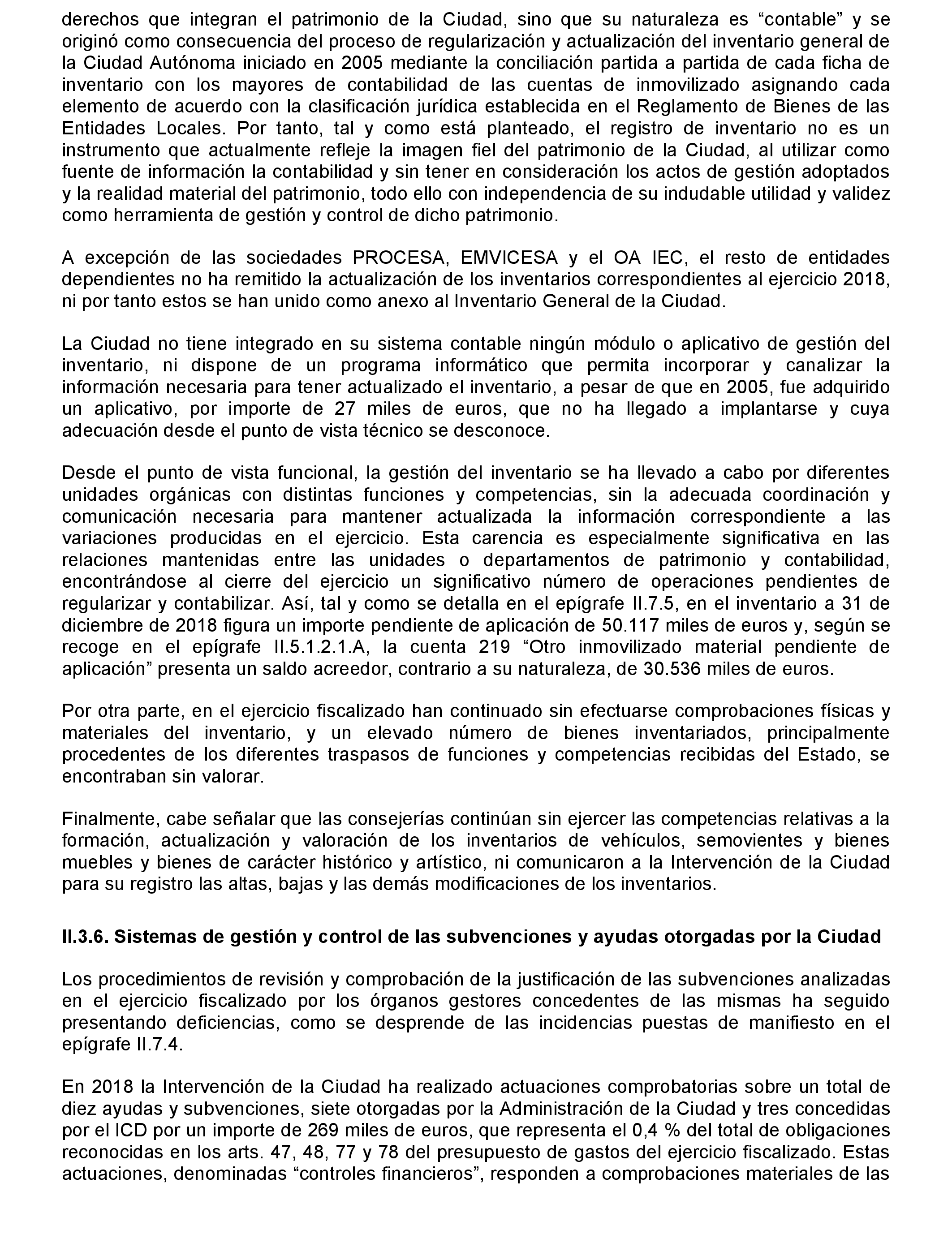 derechos que integran el patrimonio de la Ciudad, sino que su naturaleza es “contable” y se originó como consecuencia del proceso de regularización y actualización del inventario general de la Ciudad Autónoma iniciado en 2005 mediante la conciliación partida a partida de cada ficha de inventario con los mayores de contabilidad de las cuentas de inmovilizado asignando cada elemento de acuerdo con la clasificación jurídica establecida en el Reglamento de Bienes de las Entidades Locales. Por tanto, tal y como está planteado, el registro de inventario no es un instrumento que actualmente refleje la imagen fiel del patrimonio de la Ciudad, al utilizar como fuente de información la contabilidad y sin tener en consideración los actos de gestión adoptados y la realidad material del patrimonio, todo ello con independencia de su indudable utilidad y validez como herramienta de gestión y control de dicho patrimonio.

A excepción de las sociedades PROCESA, EMVICESA y el OA IEC, el resto de entidades dependientes no ha remitido la actualización de los inventarios correspondientes al ejercicio 2018, ni por tanto estos se han unido como anexo al Inventario General de la Ciudad.

La Ciudad no tiene integrado en su sistema contable ningún módulo o aplicativo de gestión del inventario, ni dispone de un programa informático que permita incorporar y canalizar la información necesaria para tener actualizado el inventario, a pesar de que en 2005, fue adquirido un aplicativo, por importe de 27 miles de euros, que no ha llegado a implantarse y cuya adecuación desde el punto de vista técnico se desconoce.

Desde el punto de vista funcional, la gestión del inventario se ha llevado a cabo por diferentes unidades orgánicas con distintas funciones y competencias, sin la adecuada coordinación y comunicación necesaria para mantener actualizada la información correspondiente a las variaciones producidas en el ejercicio. Esta carencia es especialmente significativa en las relaciones mantenidas entre las unidades o departamentos de patrimonio y contabilidad, encontrándose al cierre del ejercicio un significativo número de operaciones pendientes de regularizar y contabilizar. Así, tal y como se detalla en el epígrafe II.7.5, en el inventario a 31 de diciembre de 2018 figura un importe pendiente de aplicación de 50.117 miles de euros y, según se recoge en el epígrafe II.5.1.2.1.A, la cuenta 219 “Otro inmovilizado material pendiente de aplicación” presenta un saldo acreedor, contrario a su naturaleza, de 30.536 miles de euros.

Por otra parte, en el ejercicio fiscalizado han continuado sin efectuarse comprobaciones físicas y materiales del inventario, y un elevado número de bienes inventariados, principalmente procedentes de los diferentes traspasos de funciones y competencias recibidas del Estado, se encontraban sin valorar.

Finalmente, cabe señalar que las consejerías continúan sin ejercer las competencias relativas a la formación, actualización y valoración de los inventarios de vehículos, semovientes y bienes muebles y bienes de carácter histórico y artístico, ni comunicaron a la Intervención de la Ciudad para su registro las altas, bajas y las demás modificaciones de los inventarios.

II.3.6. Sistemas de gestión y control de las subvenciones y ayudas otorgadas por la Ciudad

Los procedimientos de revisión y comprobación de la justificación de las subvenciones analizadas en el ejercicio fiscalizado por los órganos gestores concedentes de las mismas ha seguido presentando deficiencias, como se desprende de las incidencias puestas de manifiesto en el epígrafe II.7.4.

En 2018 la Intervención de la Ciudad ha realizado actuaciones comprobatorias sobre un total de diez ayudas y subvenciones, siete otorgadas por la Administración de la Ciudad y tres concedidas por el ICD por un importe de 269 miles de euros, que representa el 0,4 % del total de obligaciones reconocidas en los arts. 47, 48, 77 y 78 del presupuesto de gastos del ejercicio fiscalizado. Estas actuaciones, denominadas “controles financieros”, responden a comprobaciones materiales de las